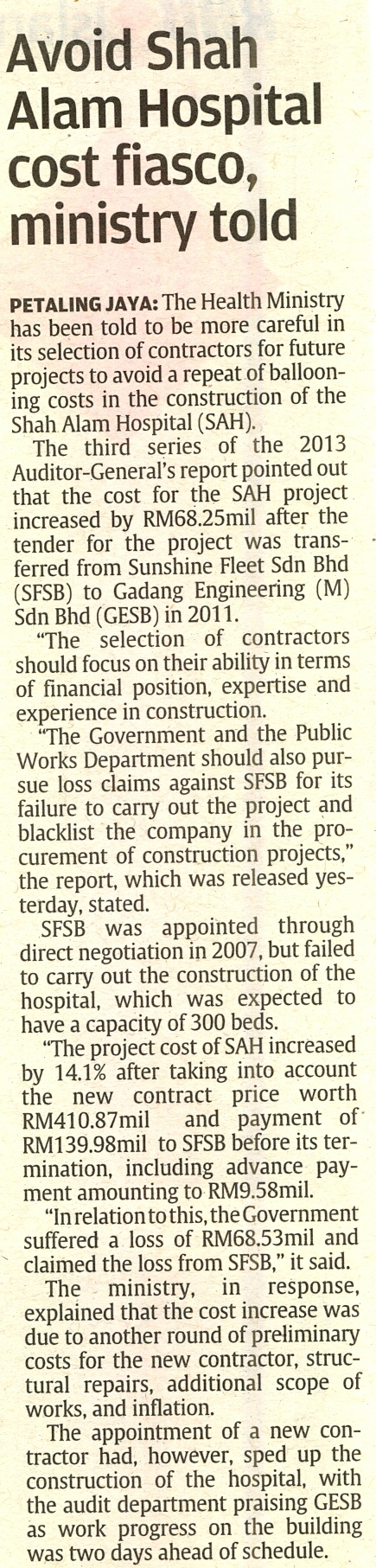 Avoid Shah Alam Hospital cost fiasco, ministry told

PETALING JAYA: The Health Ministry has been told to be more careful in its selection of contractors for future projects to avoid a repeat of ballooning costs in the construction of the Shah Alam Hospital (SAH).

The third series of the 2013 Auditor-General's report pointed out that the cost for the SAH project increased by RM68.25mil after the tender for the project was transferred from Sunshine Fleet Sdn Bhd (SFSB) to Gadang Engineering (M) Sdn Bhd (GESB) in 2011.

"The selection of contractors should focus on their ability in terms of financial position, expertise and experience in construction.

"The Government and the Public Works Department should also pursue loss claims against SFSB for its failure to carry out the project and blacklist the company in the procurement of construction projects," the report, which was released yesterday, stated.

SFSB was appointed through direct negotiation in 2007, but failed to carry out the construction of the hospital, which was expected to have a capacity of 300 beds.

"The project cost of SAH increased by 14.1% after taking into account the new contract price worth RM410.87mil and payment of RM139.98mil to SFSB before its termination, including advance payment amounting to RM9.58mil.

"In relation to this, the Government suffered a loss of RM68.53mil and claimed the loss from SFSB," it said.

The ministry, in response, explained that the cost increase was due to another round of preliminary costs for the new contractor, structural repairs, additional scope of works, and inflation.

The appointment of a new contractor had, however, sped up the construction of the hospital, with the audit department praising GESB as work progress on the building was two days ahead of schedule.